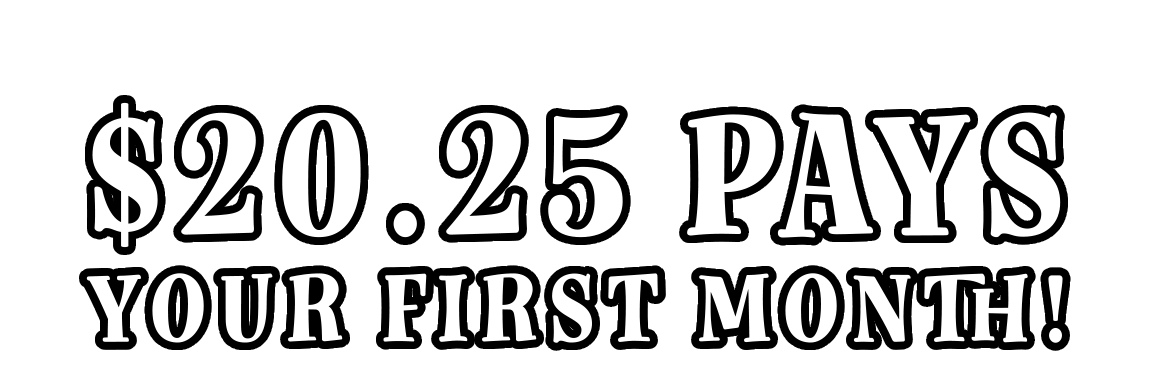 $20.25 PAYS
YOUR FIRST MONTH!